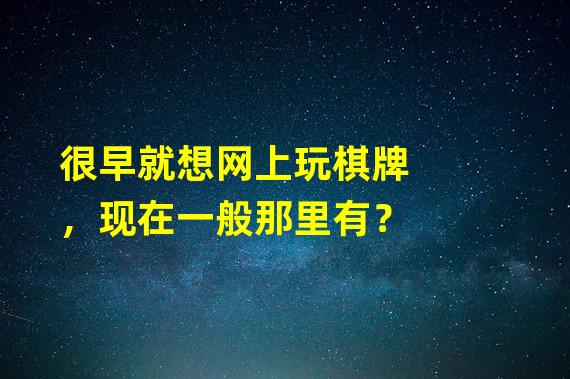 很早就想网上玩棋牌，现在一般那里有？